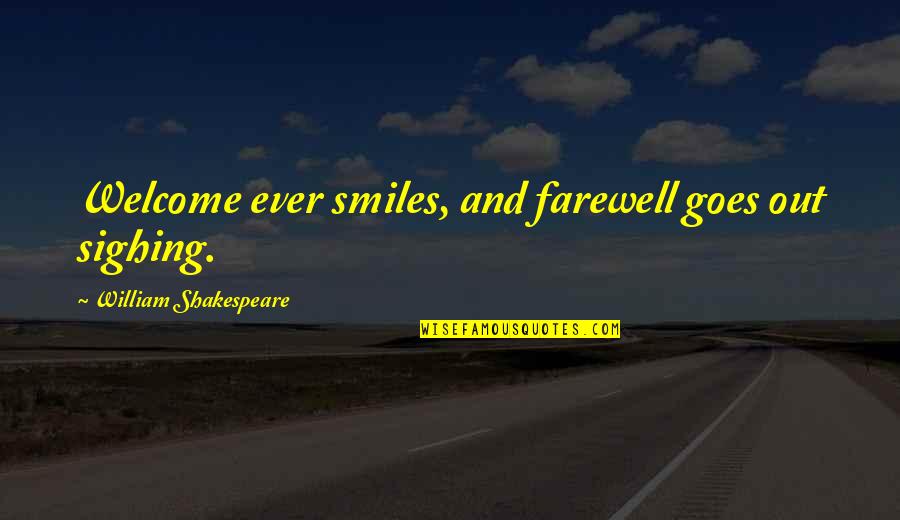 Welcome ever smiles, and farewell goes out sighing.

~ William Shakespeare

WISEFAMOUSQUOTES.COM